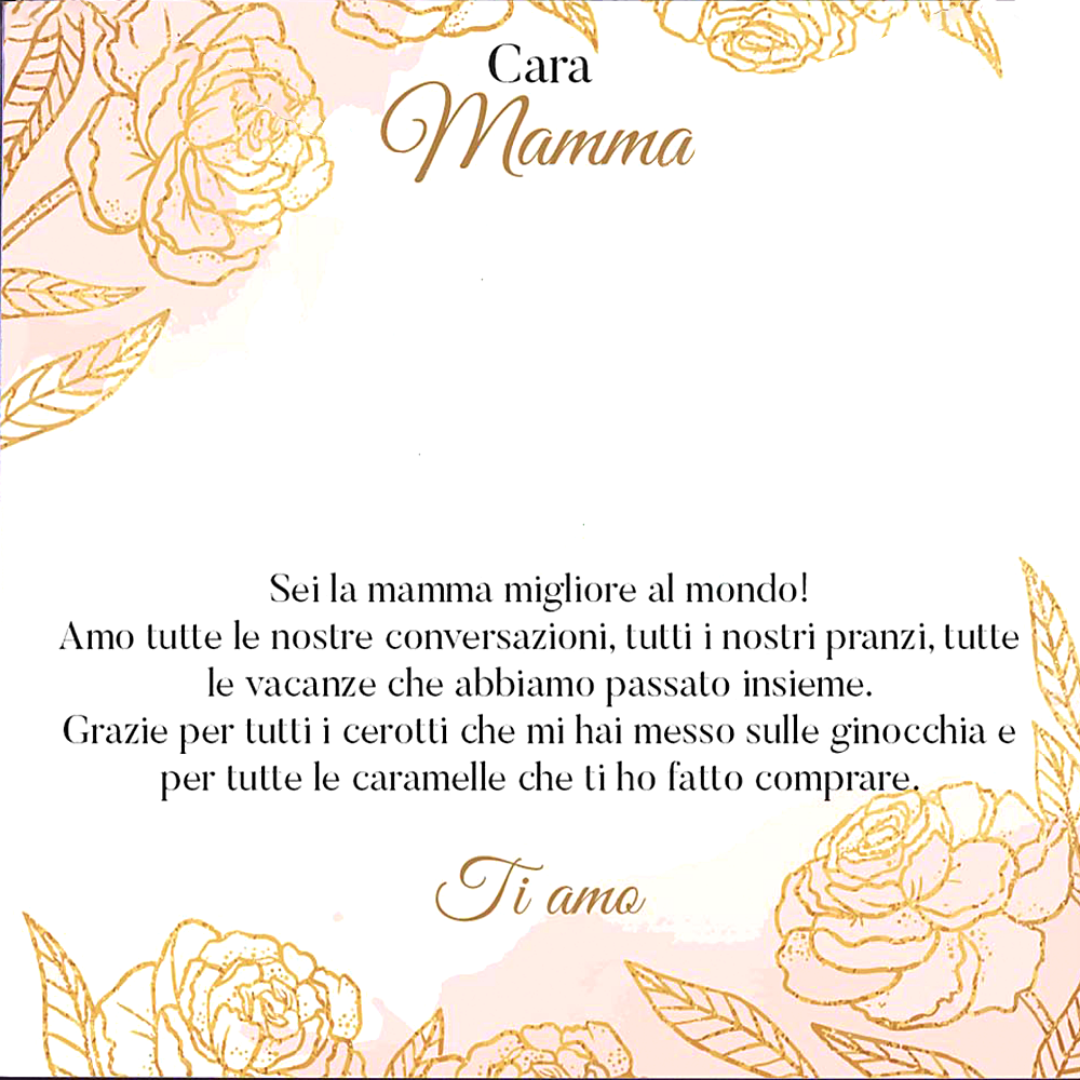 Cara
Mamma

Sei la mamma migliore al mondo!
Amo tutte le nostre conversazioni, tutti i nostri pranzi, tutte le vacanze che abbiamo passato insieme.
Grazie per tutti i cerotti che mi hai messo sulle ginocchia e per tutte le caramelle che ti ho fatto comprare.

Ti amo